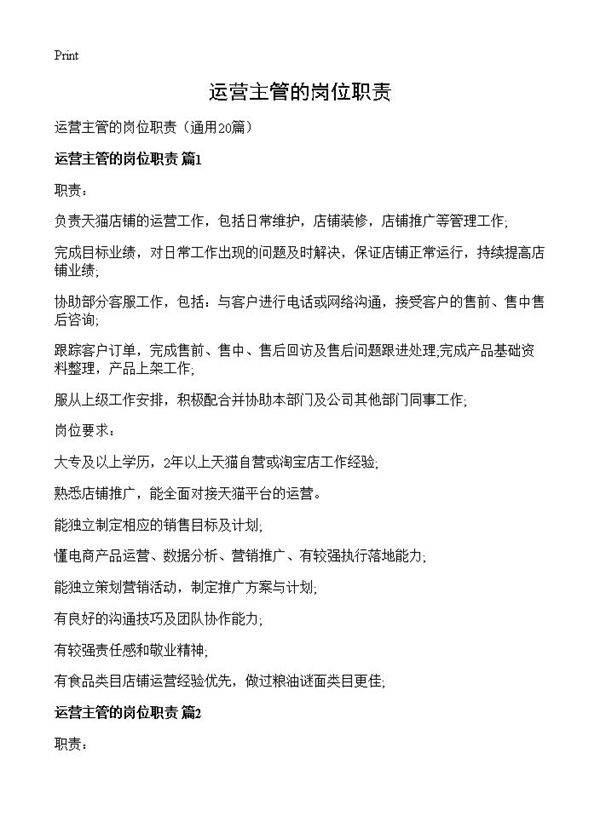 Print

运营主管的岗位职责

运营主管的岗位职责（通用20篇）

运营主管的岗位职责 篇1

职责：

负责天猫店铺的运营工作，包括日常维护，店铺装修，店铺推广等管理工作;

完成目标业绩，对日常工作出现的问题及时解决，保证店铺正常运行，持续提高店铺业绩;

协助部分客服工作，包括：与客户进行电话或网络沟通，接受客户的售前、售中售后咨询;

跟踪客户订单，完成售前、售中、售后回访及售后问题跟进处理;完成产品基础资料整理，产品上架工作;

服从上级工作安排，积极配合并协助本部门及公司其他部门同事工作;

岗位要求：

大专及以上学历，2年以上天猫自营或淘宝店工作经验;

熟悉店铺推广，能全面对接天猫平台的运营。

能独立制定相应的销售目标及计划;

懂电商产品运营、数据分析、营销推广、有较强执行落地能力;

能独立策划营销活动，制定推广方案与计划;

有良好的沟通技巧及团队协作能力;

有较强责任感和敬业精神;

有食品类目店铺运营经验优先，做过粮油谜面类目更佳;

运营主管的岗位职责 篇2

职责：